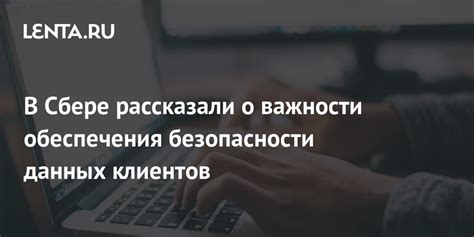 LENTA.RU

В Сбере рассказали о важности обеспечения безопасности данных клиентов